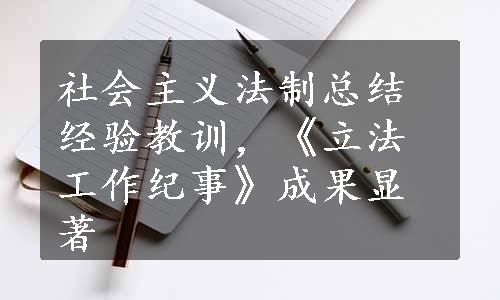 社会主义法制总结经验教训，《立法工作纪事》成果显著